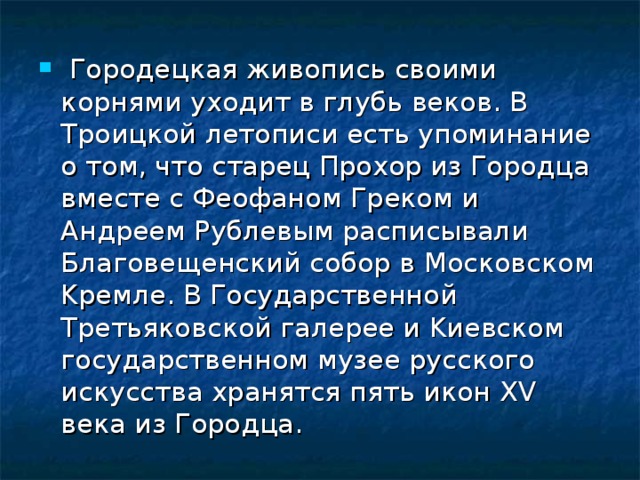 Городецкая живопись своими корнями уходит в глубь веков. В Троицкой летописи есть упоминание о том, что старец Прохор из Городца вместе с Феофаном Греком и Андреем Рублевым расписывали Благовещенский собор в Московском Кремле. В Государственной Третьяковской галерее и Киевском государственном музее русского искусства хранятся пять икон XV века из Городца.